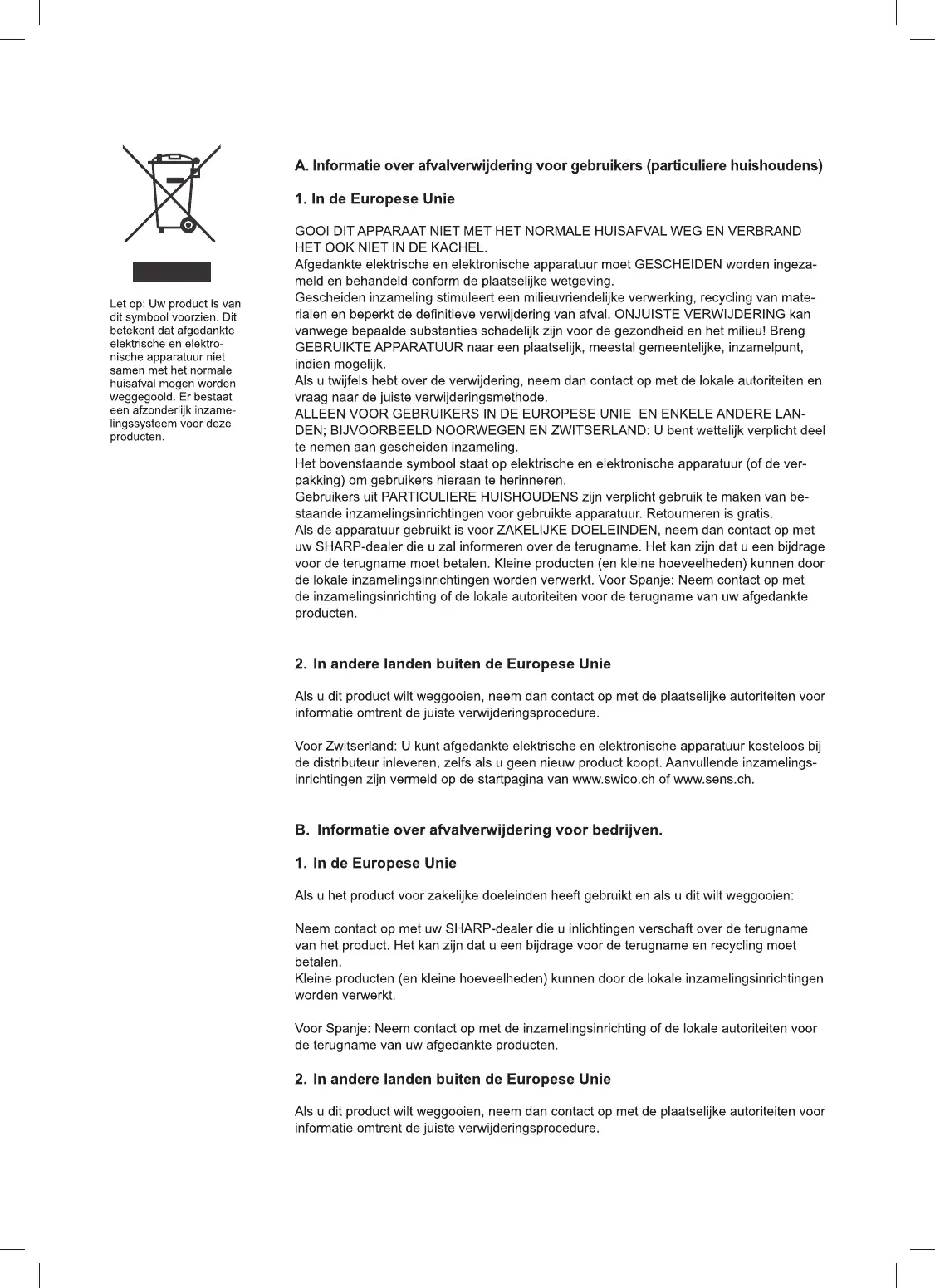 Let op: Uw product is van dit symbool voorzien. Dit betekent dat afgedankte elektrische en elektronische apparatuur niet samen met het normale huisafval mogen worden weggegooid. Er bestaat een afzonderlijk inzamelingssysteem voor deze producten.

A. Informatie over afvalverwijdering voor gebruikers (particuliere huishoudens)

1. In de Europese Unie

GOOI DIT APPARAAT NIET MET HET NORMALE HUISAFVAL WEG EN VERBRAND HET OOK NIET IN DE KACHEL.
Afgedankte elektrische en elektronische apparatuur moet GESCHEIDEN worden ingezameld en behandeld conform de plaatselijke wetgeving.
Gescheiden inzameling stimuleert een milieuvriendelijke verwerking, recycling van materialen en beperkt de definitieve verwijdering van afval. ONJUISTE VERWIJDERING kan vanwege bepaalde substanties schadelijk zijn voor de gezondheid en het milieu! Breng GEBRUIKTE APPARATUUR naar een plaatselijk, meestal gemeentelijke, inzamelpunt, indien mogelijk.
Als u twijfels hebt over de verwijdering, neem dan contact op met de lokale autoriteiten en vraag naar de juiste verwijderingsmethode.
ALLEEN VOOR GEBRUIKERS IN DE EUROPESE UNIE EN ENKELE ANDERE LANDEN; BIJVOORBEELD NOORWEGEN EN ZWITSERLAND: U bent wettelijk verplicht deel te nemen aan gescheiden inzameling.
Het bovenstaande symbool staat op elektrische en elektronische apparatuur (of de verpakking) om gebruikers hieraan te herinneren.
Gebruikers uit PARTICULIERE HUISHOUDENS zijn verplicht gebruik te maken van bestaande inzamelingsinrichtingen voor gebruikte apparatuur. Retourneren is gratis.
Als de apparatuur gebruikt is voor ZAKELIJKE DOELEINDEN, neem dan contact op met uw SHARP-dealer die u zal informeren over de terugname. Het kan zijn dat u een bijdrage voor de terugname moet betalen. Kleine producten (en kleine hoeveelheden) kunnen door de lokale inzamelingsinrichtingen worden verwerkt. Voor Spanje: Neem contact op met de inzamelingsinrichting of de lokale autoriteiten voor de terugname van uw afgedankte producten.

2. In andere landen buiten de Europese Unie

Als u dit product wilt weggooien, neem dan contact op met de plaatselijke autoriteiten voor informatie omtrent de juiste verwijderingsprocedure.

Voor Zwitserland: U kunt afgedankte elektrische en elektronische apparatuur kosteloos bij de distributeur inleveren, zelfs als u geen nieuw product koopt. Aanvullende inzamelingsinrichtingen zijn vermeld op de startpagina van www.swico.ch of www.sens.ch.

B. Informatie over afvalverwijdering voor bedrijven.

1. In de Europese Unie

Als u het product voor zakelijke doeleinden heeft gebruikt en als u dit wilt weggooien:

Neem contact op met uw SHARP-dealer die u inlichtingen verschaft over de terugname van het product. Het kan zijn dat u een bijdrage voor de terugname en recycling moet betalen.
Kleine producten (en kleine hoeveelheden) kunnen door de lokale inzamelingsinrichtingen worden verwerkt.

Voor Spanje: Neem contact op met de inzamelingsinrichting of de lokale autoriteiten voor de terugname van uw afgedankte producten.

2. In andere landen buiten de Europese Unie

Als u dit product wilt weggooien, neem dan contact op met de plaatselijke autoriteiten voor informatie omtrent de juiste verwijderingsprocedure.